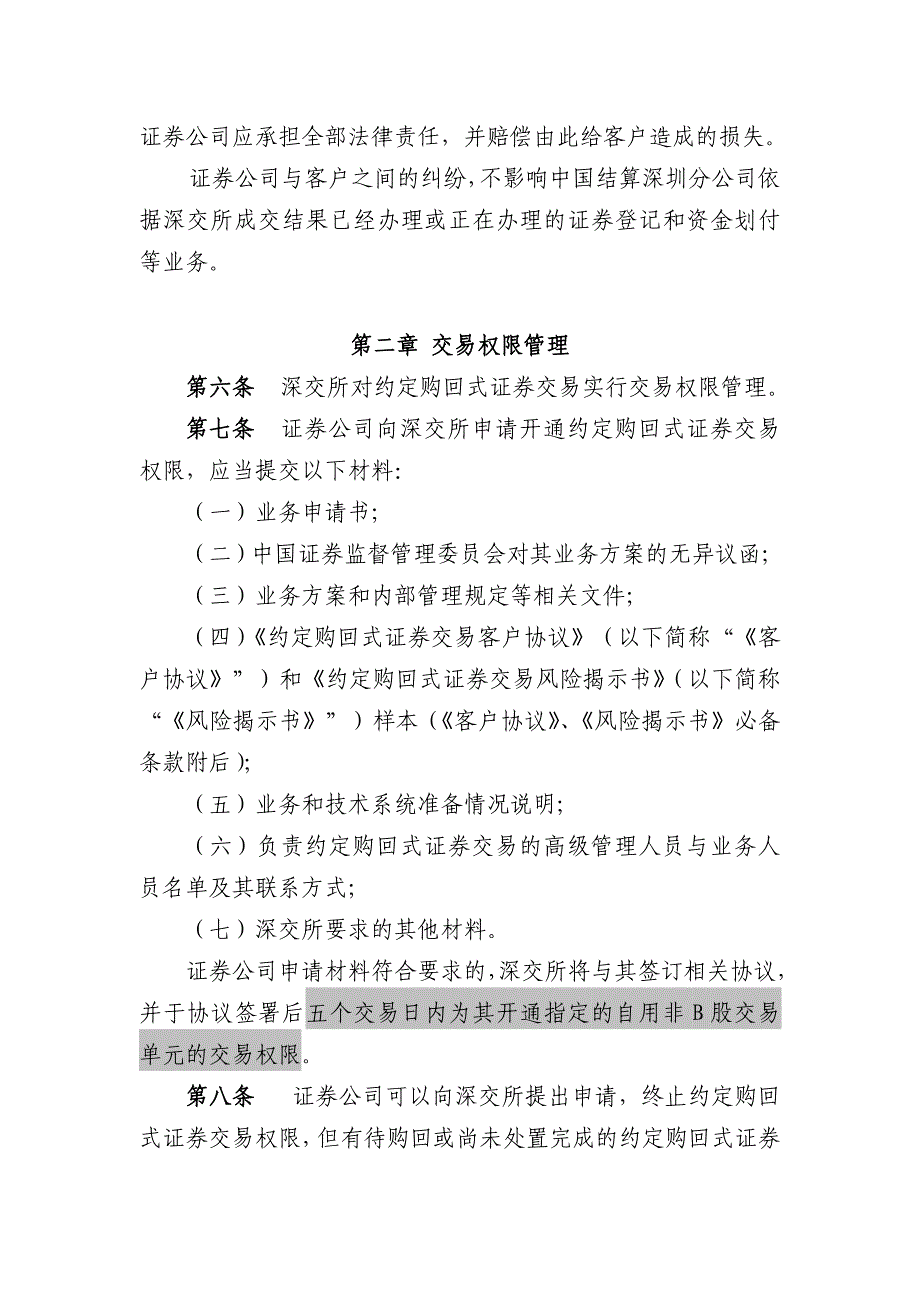 证券公司应承担全部法律责任，并赔偿由此给客户造成的损失。

证券公司与客户之间的纠纷，不影响中国结算深圳分公司依据深交所成交结果已经办理或正在办理的证券登记和资金划付等业务。

第二章 交易权限管理

第六条　深交所对约定购回式证券交易实行交易权限管理。

第七条　证券公司向深交所申请开通约定购回式证券交易权限，应当提交以下材料:

（一）业务申请书;

（二）中国证券监督管理委员会对其业务方案的无异议函;

（三）业务方案和内部管理规定等相关文件;

（四）《约定购回式证券交易客户协议》（以下简称“《客户协议》”）和《约定购回式证券交易风险揭示书》（以下简称“《风险揭示书》”）样本（《客户协议》、《风险揭示书》必备条款附后）;

（五）业务和技术系统准备情况说明;

（六）负责约定购回式证券交易的高级管理人员与业务人员名单及其联系方式;

（七）深交所要求的其他材料。

证券公司申请材料符合要求的，深交所将与其签订相关协议，并于协议签署后五个交易日内为其开通指定的自用非 B 股交易单元的交易权限。

第八条　证券公司可以向深交所提出申请，终止约定购回式证券交易权限，但有待购回或尚未处置完成的约定购回式证券